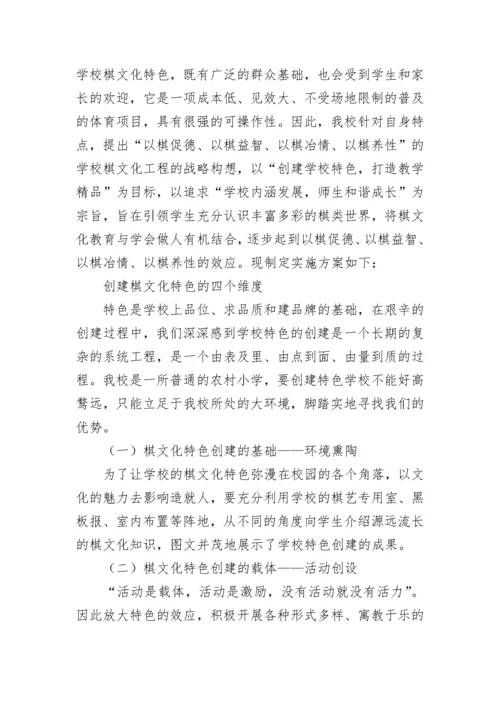 学校棋文化特色，既有广泛的群众基础，也会受到学生和家长的欢迎，它是一项成本低、见效大、不受场地限制的普及的体育项目，具有很强的可操作性。因此，我校针对自身特点，提出“以棋促德、以棋益智、以棋冶情、以棋养性”的学校棋文化工程的战略构想，以“创建学校特色，打造教学精品”为目标，以追求“学校内涵发展，师生和谐成长”为宗旨，旨在引领学生充分认识丰富多彩的棋类世界，将棋文化教育与学会做人有机结合，逐步起到以棋促德、以棋益智、以棋冶情、以棋养性的效应。现制定实施方案如下：

创建棋文化特色的四个维度

特色是学校上品位、求品质和建品牌的基础，在艰辛的创建过程中，我们深深感到学校特色的创建是一个长期的复杂的系统工程，是一个由表及里、由点到面、由量到质的过程。我校是一所普通的农村小学，要创建特色学校不能好高骛远，只能立足于我校所处的大环境，脚踏实地寻找我们的优势。

（一）棋文化特色创建的基础——环境熏陶

为了让学校的棋文化特色弥漫在校园的各个角落，以文化的魅力去影响造就人，要充分利用学校的棋艺专用室、黑板报、室内布置等阵地，从不同的角度向学生介绍源远流长的棋文化知识，图文并茂地展示了学校特色创建的成果。

（二）棋文化特色创建的载体——活动创设

“活动是载体，活动是激励，没有活动就没有活力”。因此放大特色的效应，积极开展各种形式多样、寓教于乐的